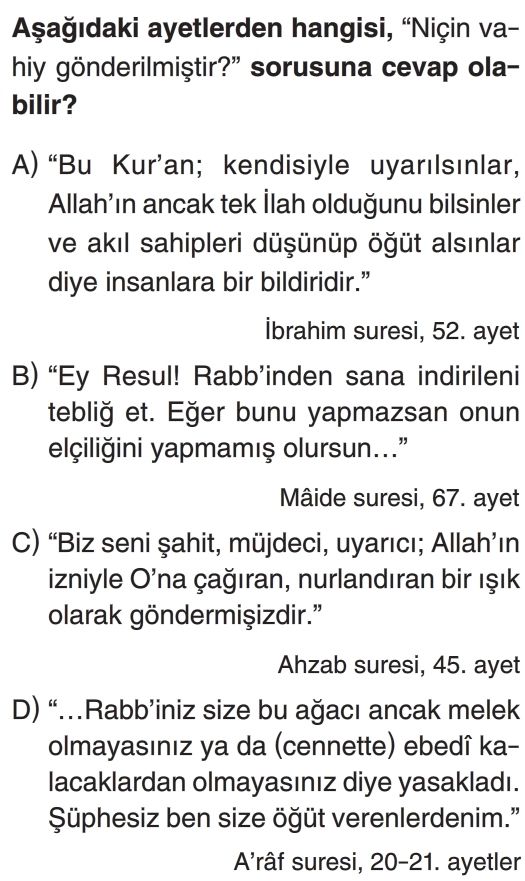 Aşağıdaki ayetlerden hangisi, “Niçin vahiy gönderilmiştir?” sorusuna cevap olabilir?

A) “Bu Kur’an; kendisiyle uyarılsınlar, Allah’ın ancak tek İlah olduğunu bilsinler ve akıl sahipleri düşünüp öğüt alsınlar diye insanlara bir bildiridir.”

İbrahim suresi, 52. ayet

B) “Ey Resul! Rabb’inden sana indirileni tebliğ et. Eğer bunu yapmazsan onun elçiliğini yapmamış olursun…”

Mâide suresi, 67. ayet

C) “Biz seni şahit, müjdeci, uyarıcı; Allah’ın izniyle O’na çağıran, nurlandıran bir ışık olarak göndermişizdir.”

Ahzab suresi, 45. ayet

D) “…Rabb’iniz size bu ağacı ancak melek olmayasınız ya da (cennette) ebedî kalacaklardan olmayasınız diye yasakladı. Şüphesiz ben size öğüt verenlerdenim.”

A’râf suresi, 20-21. ayetler